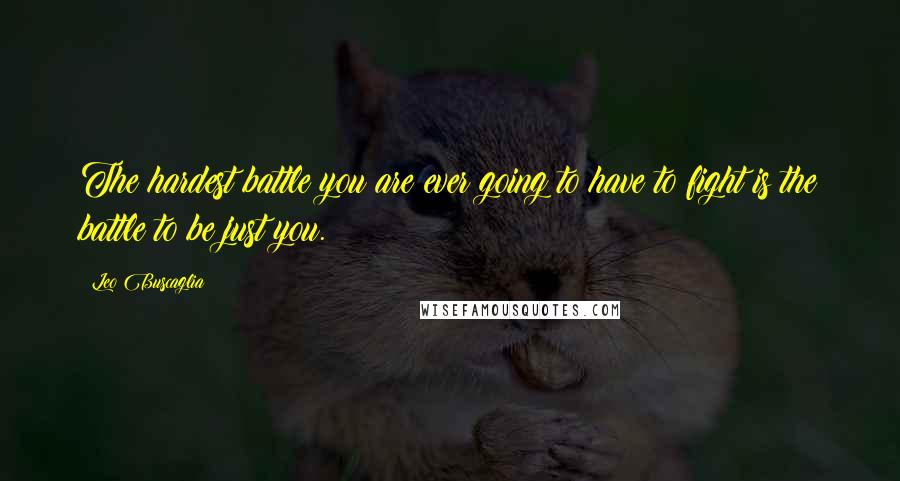 The hardest battle you are ever going to have to fight is the battle to be just you.

Leo Buscaglia

WISEFAMOUSQUOTES.COM